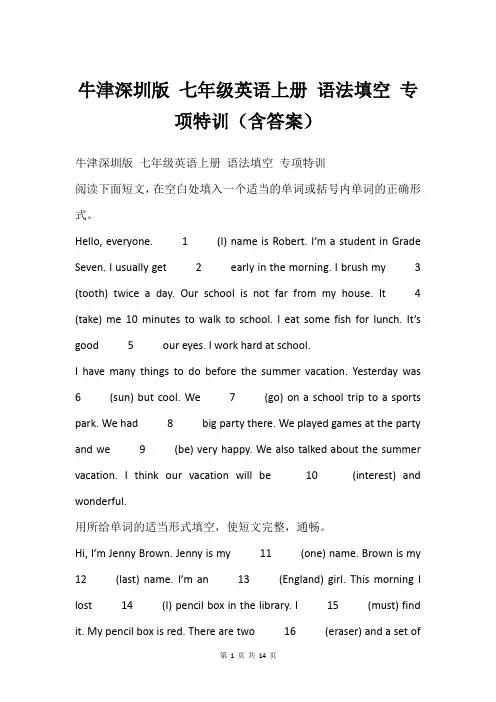 牛津深圳版 七年级英语上册 语法填空 专项特训（含答案）

牛津深圳版 七年级英语上册 语法填空 专项特训

阅读下面短文，在空白处填入一个适当的单词或括号内单词的正确形式。

Hello, everyone. 1 (I) name is Robert. I'm a student in Grade Seven. I usually get 2 early in the morning. I brush my 3 (tooth) twice a day. Our school is not far from my house. It 4 (take) me 10 minutes to walk to school. I eat some fish for lunch. It's good 5 our eyes. I work hard at school.

I have many things to do before the summer vacation. Yesterday was 6 (sun) but cool. We 7 (go) on a school trip to a sports park. We had 8 big party there. We played games at the party and we 9 (be) very happy. We also talked about the summer vacation. I think our vacation will be 10 (interest) and wonderful.

用所给单词的适当形式填空，使短文完整，通畅。

Hi, I'm Jenny Brown. Jenny is my 11 (one) name. Brown is my 12 (last) name. I'm an 13 (England) girl. This morning I lost 14 (I) pencil box in the library. I 15 (must) find it. My pencil box is red. There are two 16 (eraser) and a set of

第 1 页 共 14 页